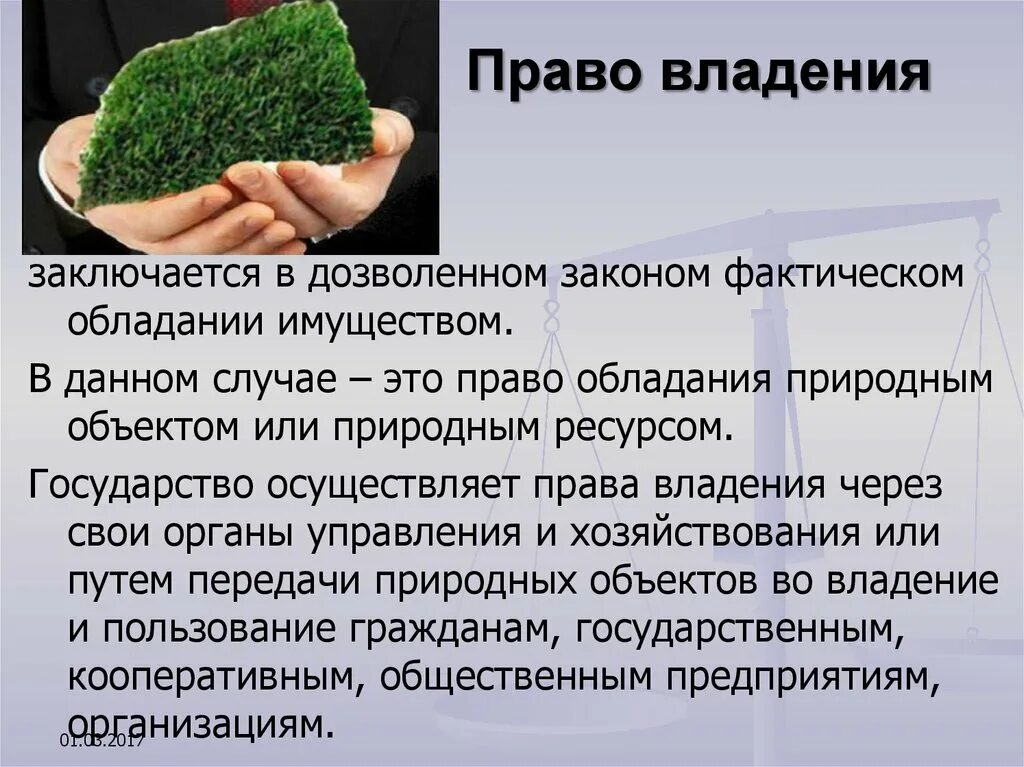 Право владения

заключается в дозволенном законом фактическом обладании имуществом.

В данном случае – это право обладания природным объектом или природным ресурсом.

Государство осуществляет права владения через свои органы управления и хозяйствования или путем передачи природных объектов во владение и пользование гражданам, государственным, кооперативным, общественным предприятиям, организациям.

01.05.2017